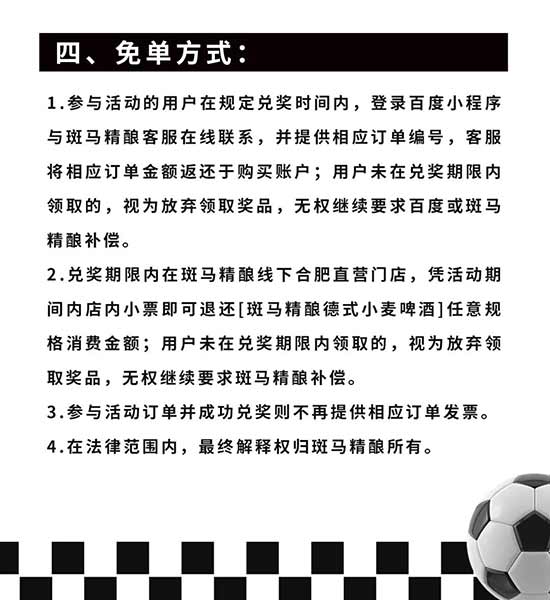 四、免单方式：

1.参与活动的用户在规定兑奖时间内，登录百度小程序与斑马精酿客服在线联系，并提供相应订单编号，客服将相应订单金额返还于购买账户；用户未在兑奖期限内领取的，视为放弃领取奖品，无权继续要求百度或斑马精酿补偿。

2.兑奖期限内在斑马精酿线下合肥直营门店，凭活动期间内店内小票即可退还[斑马精酿德式小麦啤酒]任意规格消费金额；用户未在兑奖期限内领取的，视为放弃领取奖品，无权继续要求斑马精酿补偿。

3.参与活动订单并成功兑奖则不再提供相应订单发票。

4.在法律范围内，最终解释权归斑马精酿所有。